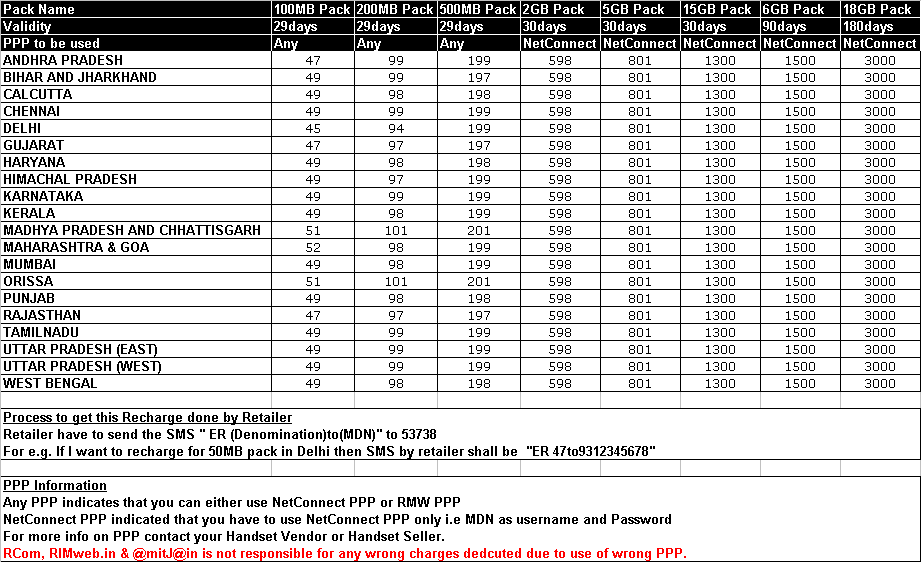 | Pack Name | 100MB Pack | 200MB Pack | 500MB Pack | 2GB Pack | 5GB Pack | 15GB Pack | 6GB Pack | 18GB Pack |
|---|---|---|---|---|---|---|---|---|
| Validity | 29days | 29days | 29days | 30days | 30days | 30days | 90days | 180days |
| PPP to be used | Any | Any | Any | NetConnect | NetConnect | NetConnect | NetConnect | NetConnect |
| ANDHRA PRADESH | 47 | 99 | 199 | 598 | 801 | 1300 | 1500 | 3000 |
| BIHAR AND JHARKHAND | 49 | 99 | 197 | 598 | 801 | 1300 | 1500 | 3000 |
| CALCUTTA | 49 | 98 | 198 | 598 | 801 | 1300 | 1500 | 3000 |
| CHENNAI | 49 | 99 | 199 | 598 | 801 | 1300 | 1500 | 3000 |
| DELHI | 45 | 94 | 199 | 598 | 801 | 1300 | 1500 | 3000 |
| GUJARAT | 47 | 97 | 197 | 598 | 801 | 1300 | 1500 | 3000 |
| HARYANA | 49 | 98 | 198 | 598 | 801 | 1300 | 1500 | 3000 |
| HIMACHAL PRADESH | 49 | 97 | 199 | 598 | 801 | 1300 | 1500 | 3000 |
| KARNATAKA | 49 | 99 | 199 | 598 | 801 | 1300 | 1500 | 3000 |
| KERALA | 49 | 98 | 199 | 598 | 801 | 1300 | 1500 | 3000 |
| MADHYA PRADESH AND CHHATTISGARH | 51 | 101 | 201 | 598 | 801 | 1300 | 1500 | 3000 |
| MAHARASHTRA & GOA | 52 | 98 | 199 | 598 | 801 | 1300 | 1500 | 3000 |
| MUMBAI | 49 | 98 | 199 | 598 | 801 | 1300 | 1500 | 3000 |
| ORISSA | 51 | 101 | 201 | 598 | 801 | 1300 | 1500 | 3000 |
| PUNJAB | 49 | 98 | 198 | 598 | 801 | 1300 | 1500 | 3000 |
| RAJASTHAN | 47 | 97 | 197 | 598 | 801 | 1300 | 1500 | 3000 |
| TAMILNADU | 49 | 99 | 199 | 598 | 801 | 1300 | 1500 | 3000 |
| UTTAR PRADESH (EAST) | 49 | 99 | 199 | 598 | 801 | 1300 | 1500 | 3000 |
| UTTAR PRADESH (WEST) | 49 | 99 | 199 | 598 | 801 | 1300 | 1500 | 3000 |
| WEST BENGAL | 49 | 98 | 198 | 598 | 801 | 1300 | 1500 | 3000 |

Process to get this Recharge done by Retailer
Retailer have to send the SMS " ER (Denomination)to(MDN)" to 53738
For e.g. If I want to recharge for 50MB pack in Delhi then SMS by retailer shall be "ER 47to9312345678"

PPP Information
Any PPP indicates that you can either use NetConnect PPP or RMW PPP
NetConnect PPP indicated that you have to use NetConnect PPP only i.e MDN as username and Password
For more info on PPP contact your Handset Vendor or Handset Seller.
RCom, RIMweb.in & @mitJ@in is not responsible for any wrong charges dedcuted due to use of wrong PPP.